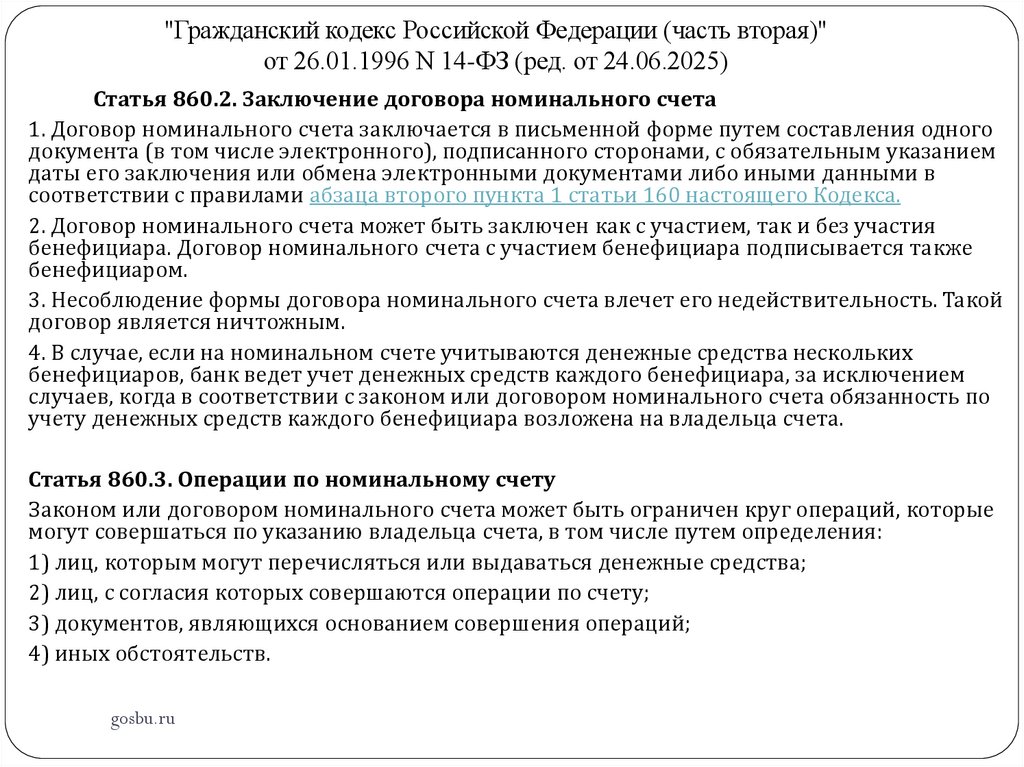 "Гражданский кодекс Российской Федерации (часть вторая)" от 26.01.1996 N 14-ФЗ (ред. от 24.06.2025)

Статья 860.2. Заключение договора номинального счета

1. Договор номинального счета заключается в письменной форме путем составления одного документа (в том числе электронного), подписанного сторонами, с обязательным указанием даты его заключения или обмена электронными документами либо иными данными в соответствии с правилами абзаца второго пункта 1 статьи 160 настоящего Кодекса.

2. Договор номинального счета может быть заключен как с участием, так и без участия бенефициара. Договор номинального счета с участием бенефициара подписывается также бенефициаром.

3. Несоблюдение формы договора номинального счета влечет его недействительность. Такой договор является ничтожным.

4. В случае, если на номинальном счете учитываются денежные средства нескольких бенефициаров, банк ведет учет денежных средств каждого бенефициара, за исключением случаев, когда в соответствии с законом или договором номинального счета обязанность по учету денежных средств каждого бенефициара возложена на владельца счета.

Статья 860.3. Операции по номинальному счету

Законом или договором номинального счета может быть ограничен круг операций, которые могут совершаться по указанию владельца счета, в том числе путем определения:

1) лиц, которым могут перечисляться или выдаваться денежные средства;

2) лиц, с согласия которых совершаются операции по счету;

3) документов, являющихся основанием совершения операций;

4) иных обстоятельств.

gosbu.ru